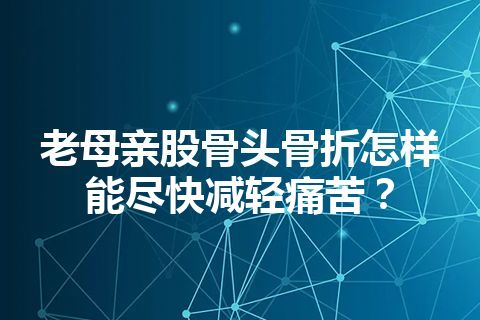 老母亲股骨头骨折怎样能尽快减轻痛苦？